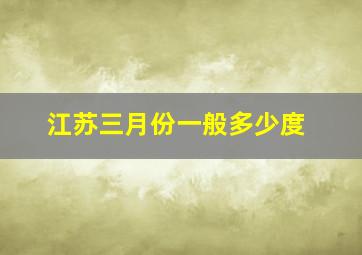 江苏三月份一般多少度